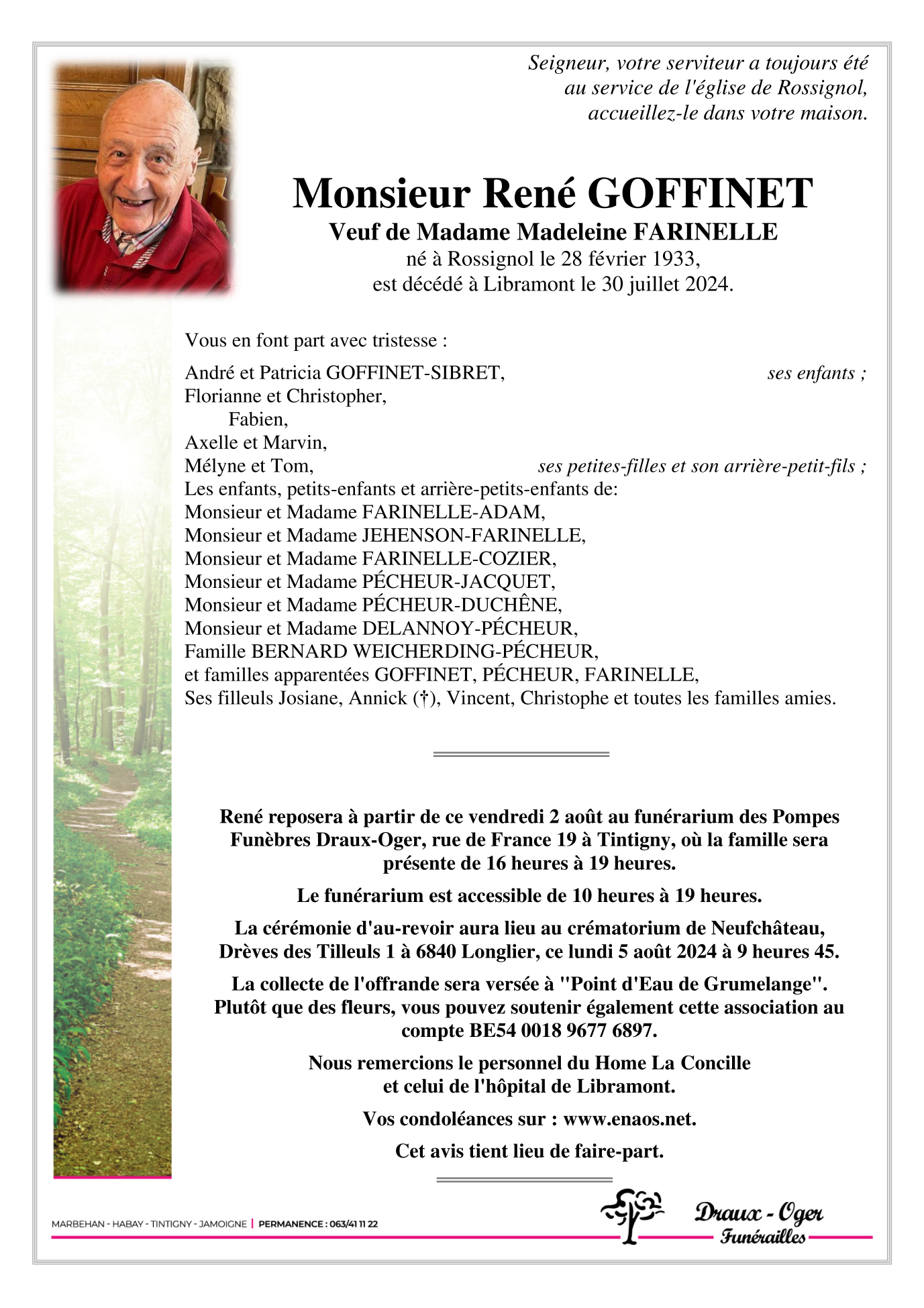 Seigneur, votre serviteur a toujours été au service de l'église de Rossignol, accueillez-le dans votre maison.

Monsieur René GOFFINET

Veuf de Madame Madeleine FARINELLE
né à Rossignol le 28 février 1933,
est décédé à Libramont le 30 juillet 2024.

Vous en font part avec tristesse :

André et Patricia GOFFINET-SIBRET, ses enfants ;
Florianne et Christopher,
Fabien,
Axelle et Marvin,
Mélyne et Tom, ses petites-filles et son arrière-petit-fils ;
Les enfants, petits-enfants et arrière-petits-enfants de:
Monsieur et Madame FARINELLE-ADAM,
Monsieur et Madame JEHENSON-FARINELLE,
Monsieur et Madame FARINELLE-COZIER,
Monsieur et Madame PÉCHEUR-JACQUET,
Monsieur et Madame PÉCHEUR-DUCHÊNE,
Monsieur et Madame DELANNOY-PÉCHEUR,
Famille BERNARD WEICHERDING-PÉCHEUR,
et familles apparentées GOFFINET, PÉCHEUR, FARINELLE,
Ses filleuls Josiane, Annick (†), Vincent, Christophe et toutes les familles amies.

René reposera à partir de ce vendredi 2 août au funérarium des Pompes Funèbres Draux-Oger, rue de France 19 à Tintigny, où la famille sera présente de 16 heures à 19 heures.

Le funérarium est accessible de 10 heures à 19 heures.

La cérémonie d'au-revoir aura lieu au crématorium de Neufchâteau, Drèves des Tilleuls 1 à 6840 Longlier, ce lundi 5 août 2024 à 9 heures 45.

La collecte de l'offrande sera versée à "Point d'Eau de Grumelange". Plutôt que des fleurs, vous pouvez soutenir également cette association au compte BE54 0018 9677 6897.

Nous remercions le personnel du Home La Concille et celui de l'hôpital de Libramont.

Vos condoléances sur : www.enaos.net.

Cet avis tient lieu de faire-part.

MARBEHAN - HABAY - TINTIGNY - JAMOIGNE | PERMANENCE : 063/41 11 22

Draux - Oger
Funérailles